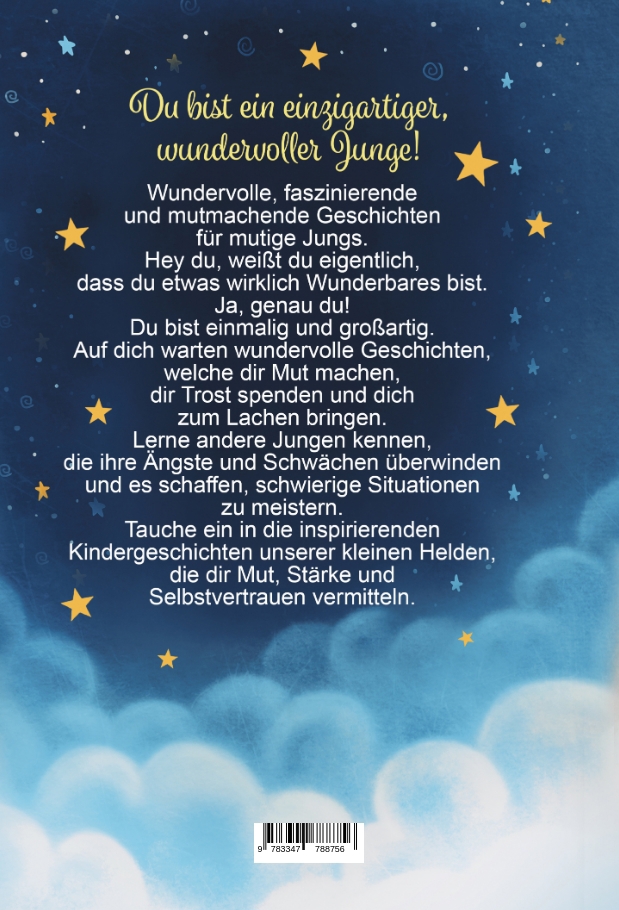 Du bist ein einzigartiger, wundervoller Junge!

Wundervolle, faszinierende und mutmachende Geschichten für mutige Jungs.
Hey du, weißt du eigentlich, dass du etwas wirklich Wunderbares bist.
Ja, genau du!
Du bist einmalig und großartig.
Auf dich warten wundervolle Geschichten, welche dir Mut machen, dir Trost spenden und dich zum Lachen bringen.
Lerne andere Jungen kennen, die ihre Ängste und Schwächen überwinden und es schaffen, schwierige Situationen zu meistern.
Tauche ein in die inspirierenden Kindergeschichten unserer kleinen Helden, die dir Mut, Stärke und Selbstvertrauen vermitteln.

9 783347 788756